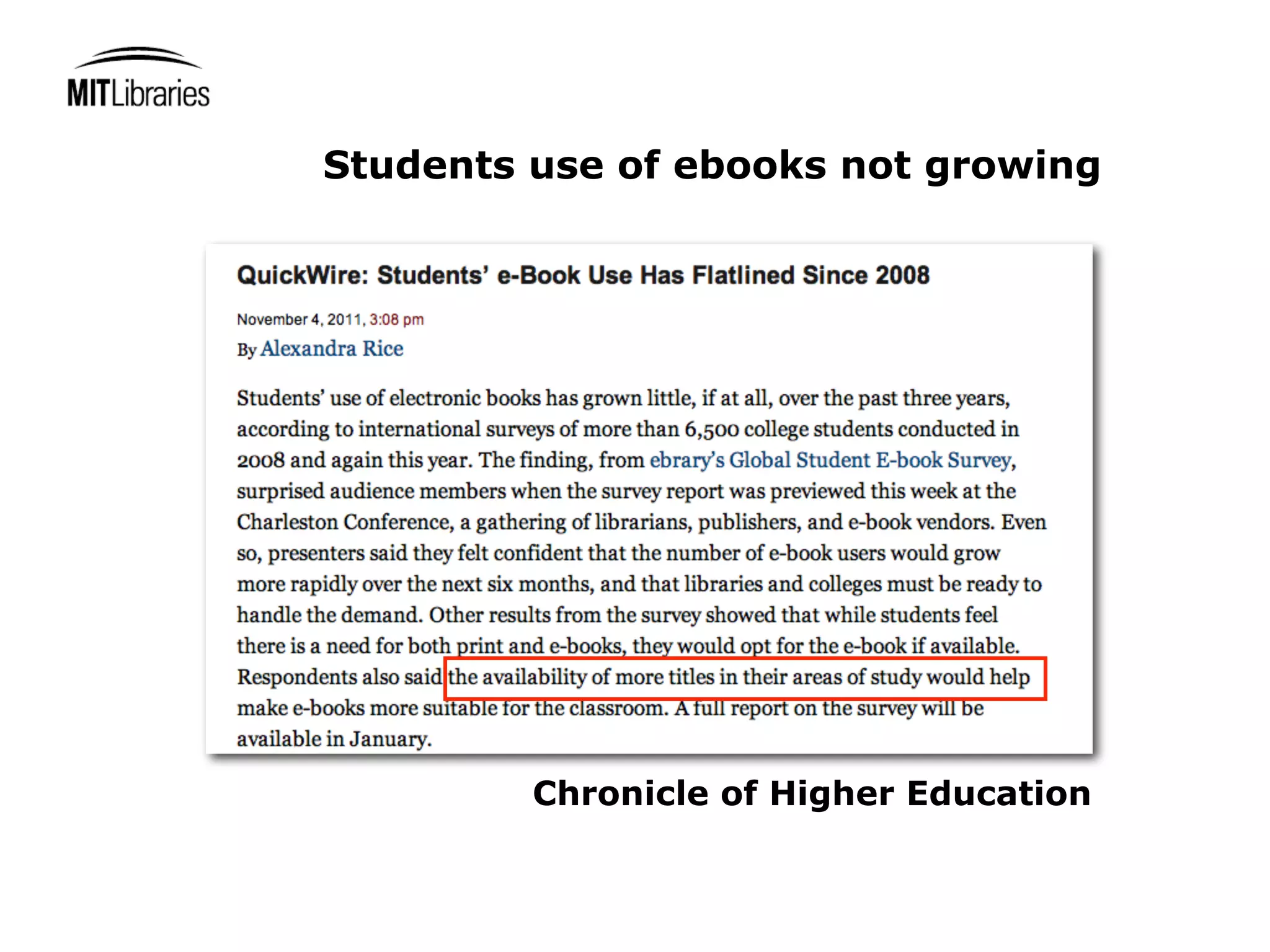 MITLibraries

Students use of ebooks not growing

QuickWire: Students' e-Book Use Has Flatlined Since 2008

November 4, 2011, 3:08 pm

By Alexandra Rice

Students' use of electronic books has grown little, if at all, over the past three years, according to international surveys of more than 6,500 college students conducted in 2008 and again this year. The finding, from ebrary's Global Student E-book Survey, surprised audience members when the survey report was previewed this week at the Charleston Conference, a gathering of librarians, publishers, and e-book vendors. Even so, presenters said they felt confident that the number of e-book users would grow more rapidly over the next six months, and that libraries and colleges must be ready to handle the demand. Other results from the survey showed that while students feel there is a need for both print and e-books, they would opt for the e-book if available. Respondents also said the availability of more titles in their areas of study would help make e-books more suitable for the classroom. A full report on the survey will be available in January.

Chronicle of Higher Education